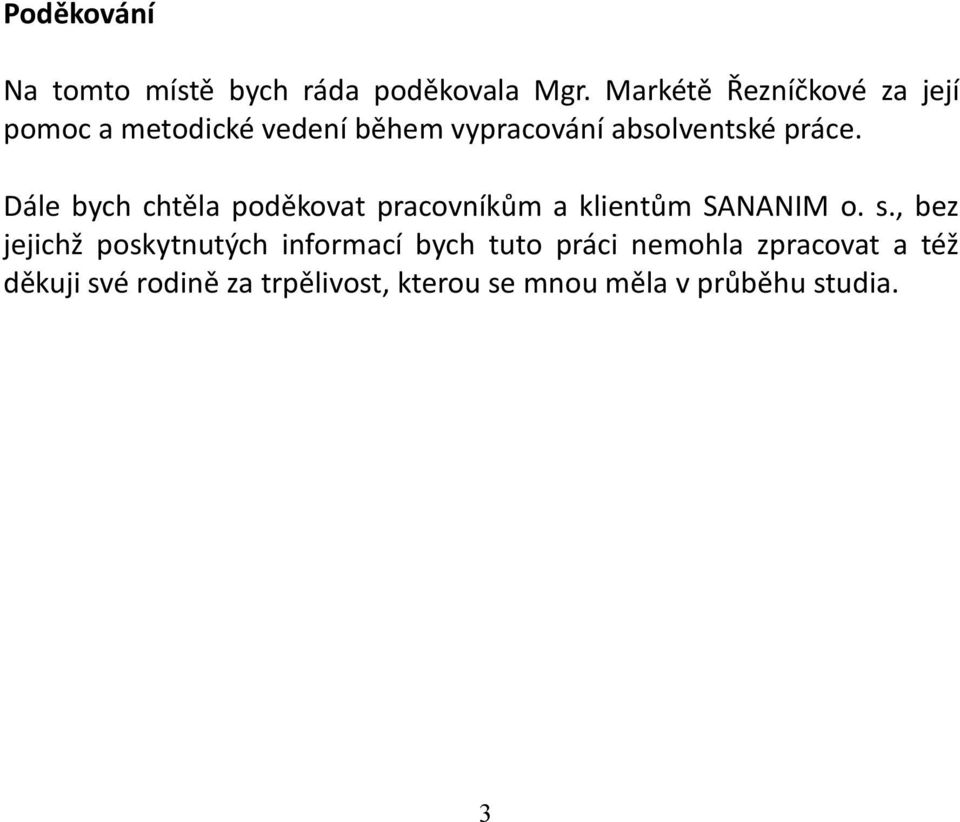 Poděkování

Na tomto místě bych ráda poděkovala Mgr. Markétě Řezníčkové za její pomoc a metodické vedení během vypracování absolventské práce.

Dále bych chtěla poděkovat pracovníkům a klientům SANANIM o. s., bez jejichž poskytnutých informací bych tuto práci nemohla zpracovat a též děkuji své rodině za trpělivost, kterou se mnou měla v průběhu studia.

3